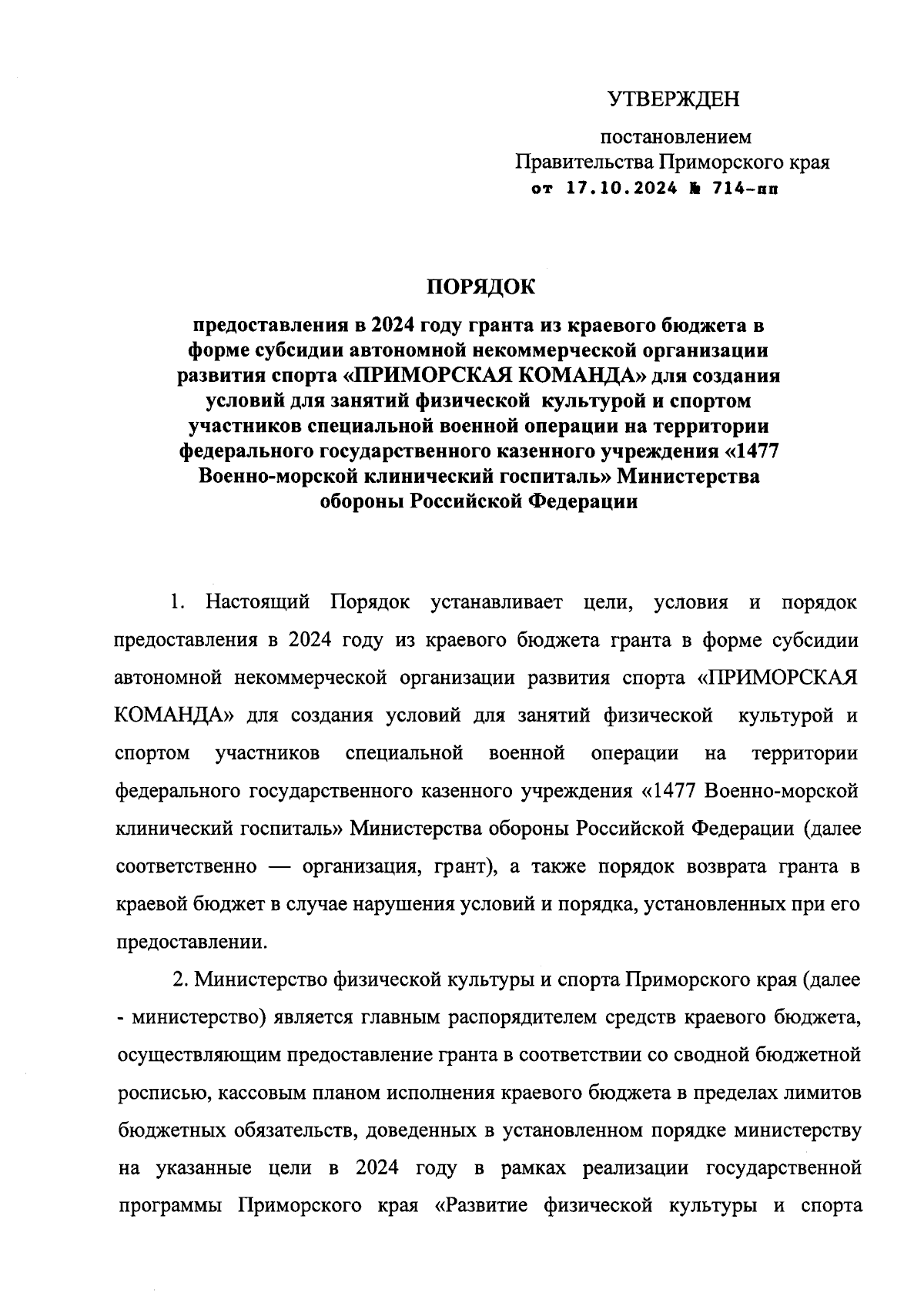 УТВЕРЖДЕН

постановлением
Правительства Приморского края
от 17.10.2024 № 714-пп

ПОРЯДОК

предоставления в 2024 году гранта из краевого бюджета в форме субсидии автономной некоммерческой организации развития спорта «ПРИМОРСКАЯ КОМАНДА» для создания условий для занятий физической культурой и спортом участников специальной военной операции на территории федерального государственного казенного учреждения «1477 Военно-морской клинический госпиталь» Министерства обороны Российской Федерации

1. Настоящий Порядок устанавливает цели, условия и порядок предоставления в 2024 году из краевого бюджета гранта в форме субсидии автономной некоммерческой организации развития спорта «ПРИМОРСКАЯ КОМАНДА» для создания условий для занятий физической культурой и спортом участников специальной военной операции на территории федерального государственного казенного учреждения «1477 Военно-морской клинический госпиталь» Министерства обороны Российской Федерации (далее соответственно — организация, грант), а также порядок возврата гранта в краевой бюджет в случае нарушения условий и порядка, установленных при его предоставлении.

2. Министерство физической культуры и спорта Приморского края (далее - министерство) является главным распорядителем средств краевого бюджета, осуществляющим предоставление гранта в соответствии со сводной бюджетной росписью, кассовым планом исполнения краевого бюджета в пределах лимитов бюджетных обязательств, доведенных в установленном порядке министерству на указанные цели в 2024 году в рамках реализации государственной программы Приморского края «Развитие физической культуры и спорта